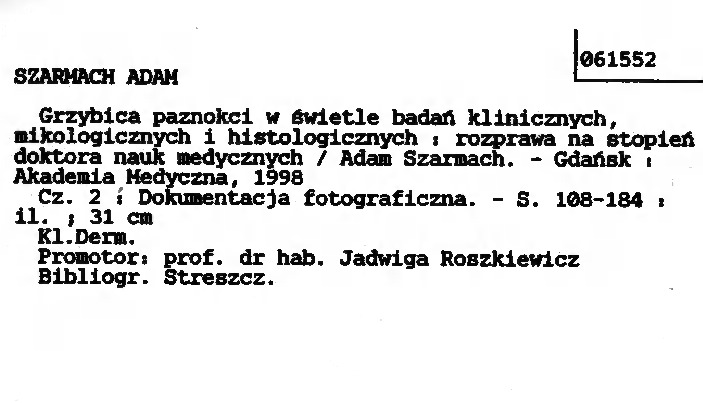 061552

SZARMACH ADAM

Grzybica paznokci w świetle badań klinicznych, mikologicznych i histologicznych : rozprawa na stopień doktora nauk medycznych / Adam Szarmach. - Gdańsk : Akademia Medyczna, 1998
Cz. 2 : Dokumentacja fotograficzna. - S. 108-184 : il. ; 31 cm
Kl.Derm.
Promotor: prof. dr hab. Jadwiga Roszkiewicz
Bibliogr. Streszcz.